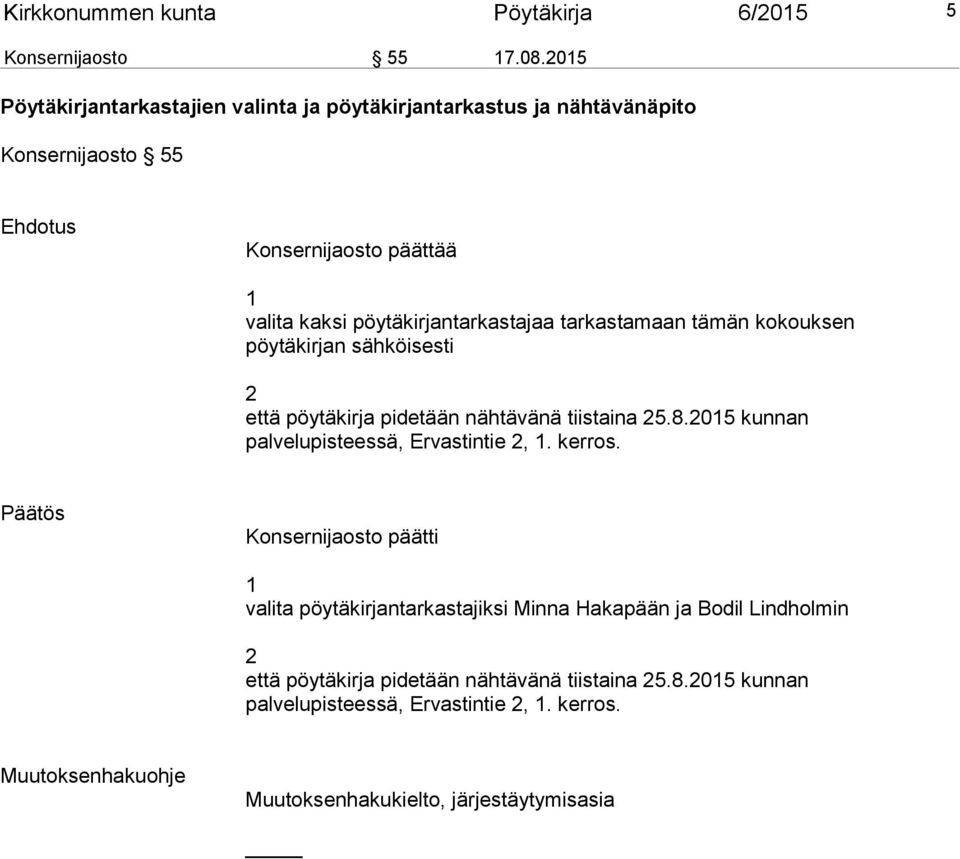 Kirkkonummen kunta Pöytäkirja 6/2015 5

Konsernijaosto § 55 17.08.2015

Pöytäkirjantarkastajien valinta ja pöytäkirjantarkastus ja nähtävänäpito

Konsernijaosto § 55

Ehdotus

Konsernijaosto päättää

1
valita kaksi pöytäkirjantarkastajaa tarkastamaan tämän kokouksen pöytäkirjan sähköisesti

2
että pöytäkirja pidetään nähtävänä tiistaina 25.8.2015 kunnan palvelupisteessä, Ervastintie 2, 1. kerros.

Päätös

Konsernijaosto päätti

1
valita pöytäkirjantarkastajiksi Minna Hakapään ja Bodil Lindholmin

2
että pöytäkirja pidetään nähtävänä tiistaina 25.8.2015 kunnan palvelupisteessä, Ervastintie 2, 1. kerros.

Muutoksenhakuohje

Muutoksenhakukielto, järjestäytymisasia